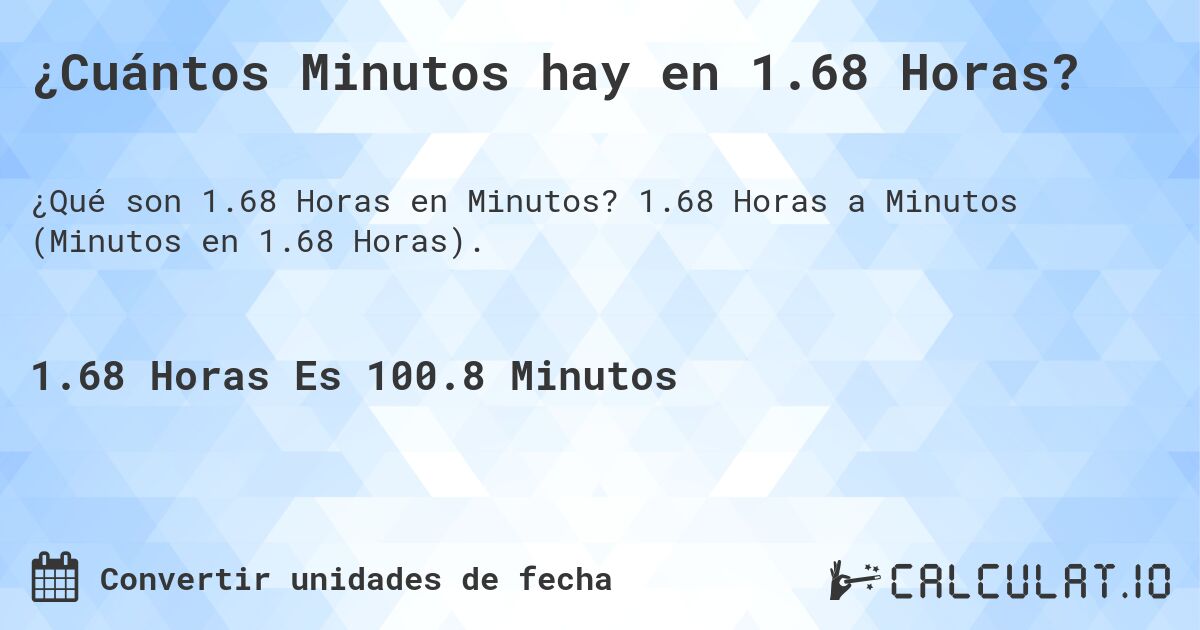 ¿Cuántos Minutos hay en 1.68 Horas?

¿Qué son 1.68 Horas en Minutos? 1.68 Horas a Minutos (Minutos en 1.68 Horas).

1.68 Horas Es 100.8 Minutos

Convertir unidades de fecha

CALCULAT.IO